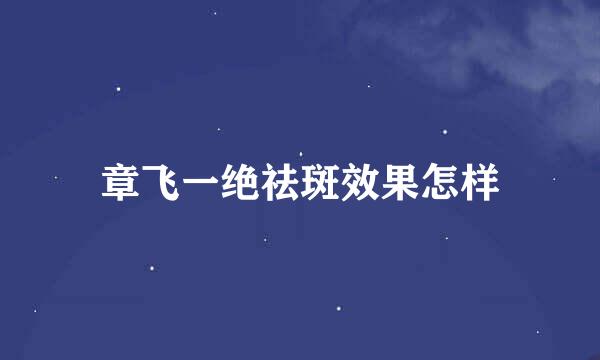 章飞一绝祛斑效果怎样